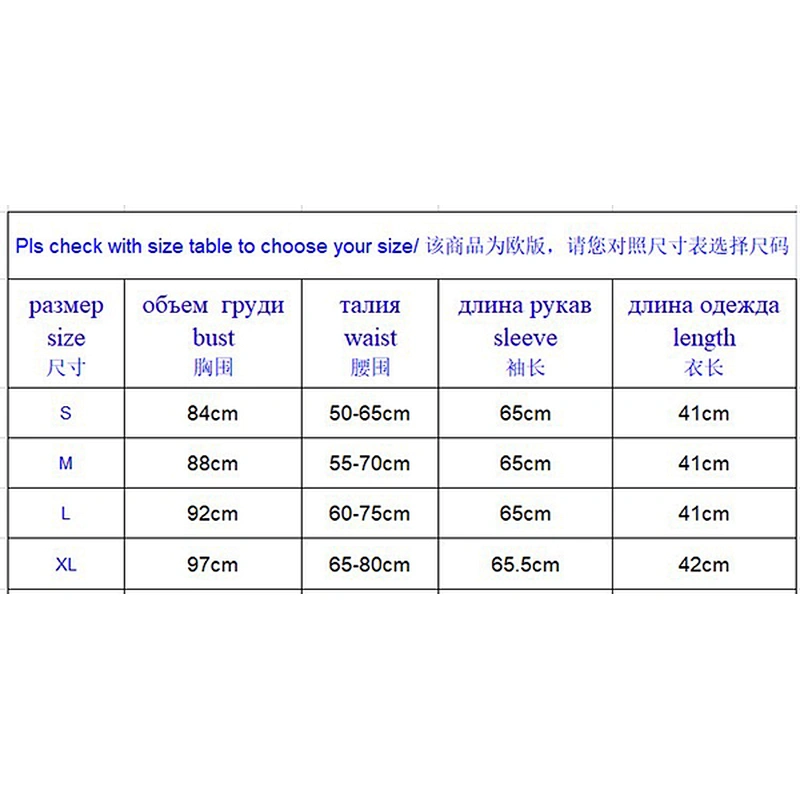 Pls check with size table to choose your size/ 该商品为欧版，请您对照尺寸表选择尺码

| размер size 尺寸 | объем груди bust 胸围 | талия waist 腰围 | длина рукав sleeve 袖长 | длина одежда length 衣长 |
|---|---|---|---|---|
| S | 84cm | 50-65cm | 65cm | 41cm |
| M | 88cm | 55-70cm | 65cm | 41cm |
| L | 92cm | 60-75cm | 65cm | 41cm |
| XL | 97cm | 65-80cm | 65.5cm | 42cm |